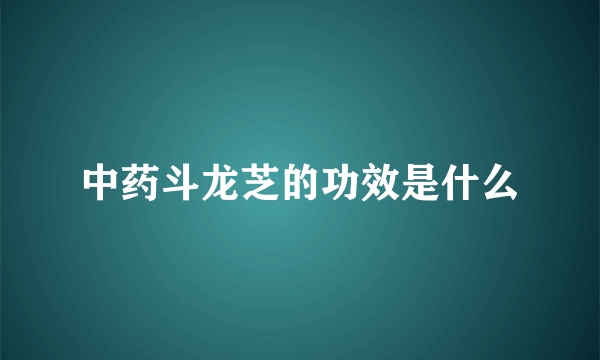 中药斗龙芝的功效是什么